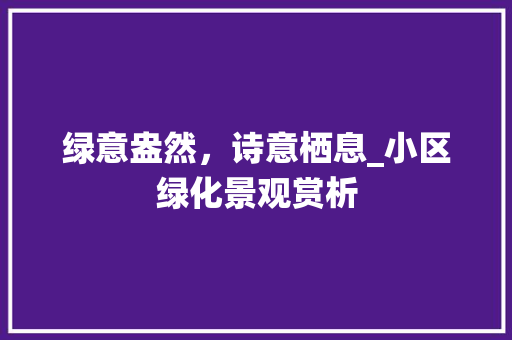 绿意盎然，诗意栖息_小区绿化景观赏析